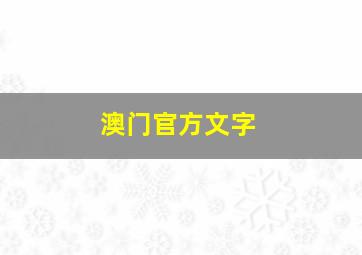 澳门官方文字